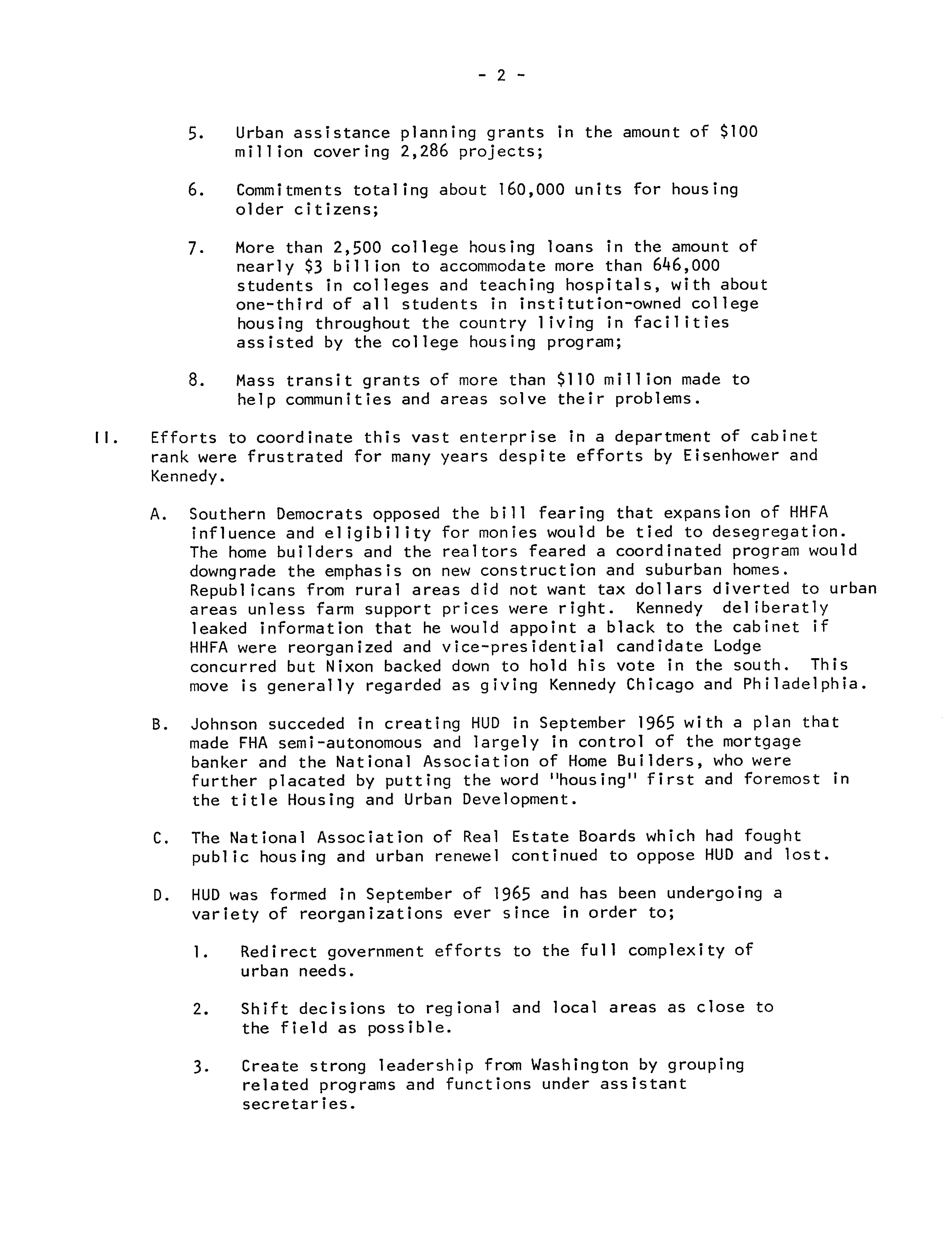 - 2 -

5. Urban assistance planning grants in the amount of \$100 million covering 2,286 projects;

6. Commitments totaling about 160,000 units for housing older citizens;

7. More than 2,500 college housing loans in the amount of nearly \$3 billion to accommodate more than 646,000 students in colleges and teaching hospitals, with about one-third of all students in institution-owned college housing throughout the country living in facilities assisted by the college housing program;

8. Mass transit grants of more than \$110 million made to help communities and areas solve their problems.

II. Efforts to coordinate this vast enterprise in a department of cabinet rank were frustrated for many years despite efforts by Eisenhower and Kennedy.

A. Southern Democrats opposed the bill fearing that expansion of HHFA influence and eligibility for monies would be tied to desegregation. The home builders and the realtors feared a coordinated program would downgrade the emphasis on new construction and suburban homes. Republicans from rural areas did not want tax dollars diverted to urban areas unless farm support prices were right. Kennedy deliberatly leaked information that he would appoint a black to the cabinet if HHFA were reorganized and vice-presidential candidate Lodge concurred but Nixon backed down to hold his vote in the south. This move is generally regarded as giving Kennedy Chicago and Philadelphia.

B. Johnson succeded in creating HUD in September 1965 with a plan that made FHA semi-autonomous and largely in control of the mortgage banker and the National Association of Home Builders, who were further placated by putting the word "housing" first and foremost in the title Housing and Urban Development.

C. The National Association of Real Estate Boards which had fought public housing and urban renewel continued to oppose HUD and lost.

D. HUD was formed in September of 1965 and has been undergoing a variety of reorganizations ever since in order to;

1. Redirect government efforts to the full complexity of urban needs.

2. Shift decisions to regional and local areas as close to the field as possible.

3. Create strong leadership from Washington by grouping related programs and functions under assistant secretaries.